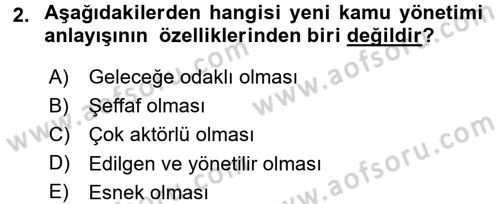 2. Aşağıdakilerden hangisi yeni kamu yönetimi anlayışının özelliklerinden biri değildir?

A) Geleceğe odaklı olması
B) Şeffaf olması
C) Çok aktörlü olması
D) Edilgen ve yönetilir olması
E) Esnek olması

www.aofsoru.com
www.aofsoru.com
www.aofsoru.com
www.aofsoru.com